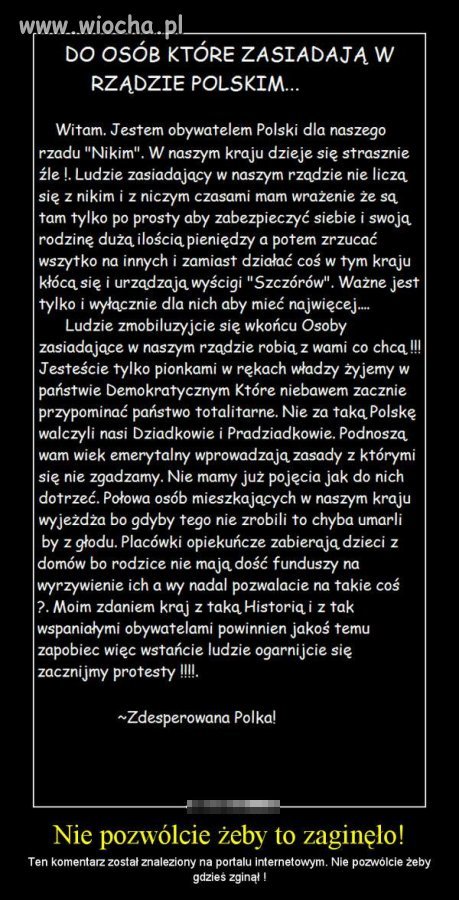 www.wiocha.pl

DO OSÓB KTÓRE ZASIADAJĄ W RZĄDZIE POLSKIM...

Witam. Jestem obywatelem Polski dla naszego rzadu "Nikim". W naszym kraju dzieje się strasznie źle !. Ludzie zasiadający w naszym rządzie nie liczą się z nikim i z niczym czasami mam wrażenie że są tam tylko po prosty aby zabezpieczyć siebie i swoją rodzinę dużą ilością pieniędzy a potem zrzucać wszytko na innych i zamiast działać coś w tym kraju kłócą się i urządzają wyścigi "Szczórów". Ważne jest tylko i wyłącznie dla nich aby mieć najwięcej....

Ludzie zmobiluzyjcie się wkońcu Osoby zasiadające w naszym rządzie robią z wami co chcą !!! Jesteście tylko pionkami w rękach władzy żyjemy w państwie Demokratycznym Które niebawem zacznie przypominać państwo totalitarne. Nie za taką Polskę walczyli nasi Dziadkowie i Pradziadkowie. Podnoszą wam wiek emerytalny wprowadzają zasady z którymi się nie zgadzamy. Nie mamy już pojęcia jak do nich dotrzeć. Połowa osób mieszkających w naszym kraju wyjeżdża bo gdyby tego nie zrobili to chyba umarli by z głodu. Placówki opiekuńcze zabierają dzieci z domów bo rodzice nie mają dość funduszy na wyrzywienie ich a wy nadal pozwalacie na takie coś ?. Moim zdaniem kraj z taką Historią i z tak wspaniałymi obywatelami powinnien jakoś temu zapobiec więc wstańcie ludzie ogarnijcie się zacznijmy protesty !!!!.

~Zdesperowana Polka!

Nie pozwólcie żeby to zaginęło!

Ten komentarz został znaleziony na portalu internetowym. Nie pozwólcie żeby gdzieś zginął !